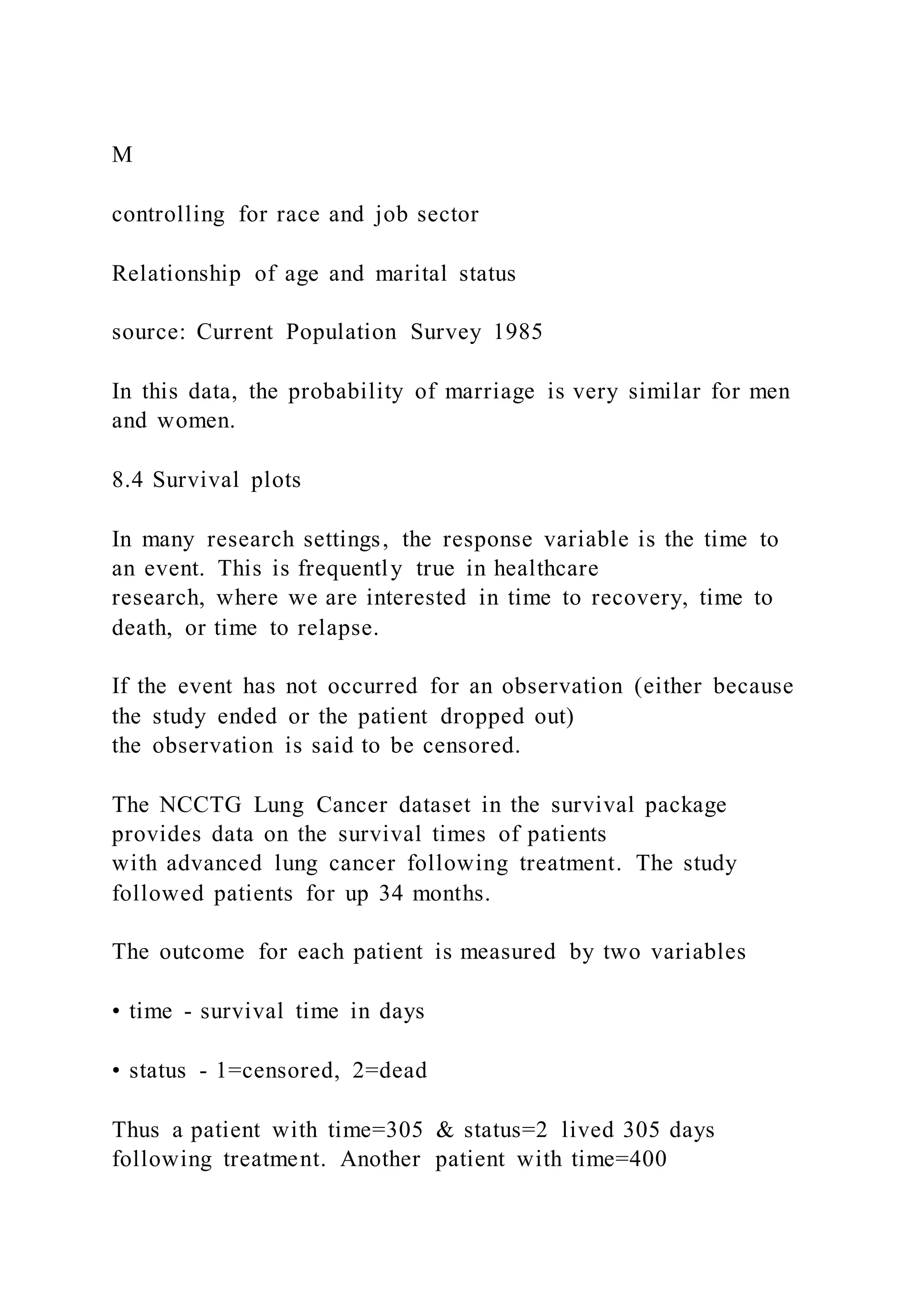 M

controlling for race and job sector

Relationship of age and marital status

source: Current Population Survey 1985

In this data, the probability of marriage is very similar for men and women.

8.4 Survival plots

In many research settings, the response variable is the time to an event. This is frequently true in healthcare research, where we are interested in time to recovery, time to death, or time to relapse.

If the event has not occurred for an observation (either because the study ended or the patient dropped out) the observation is said to be censored.

The NCCTG Lung Cancer dataset in the survival package provides data on the survival times of patients with advanced lung cancer following treatment. The study followed patients for up 34 months.

The outcome for each patient is measured by two variables

• time - survival time in days

• status - 1=censored, 2=dead

Thus a patient with time=305 & status=2 lived 305 days following treatment. Another patient with time=400